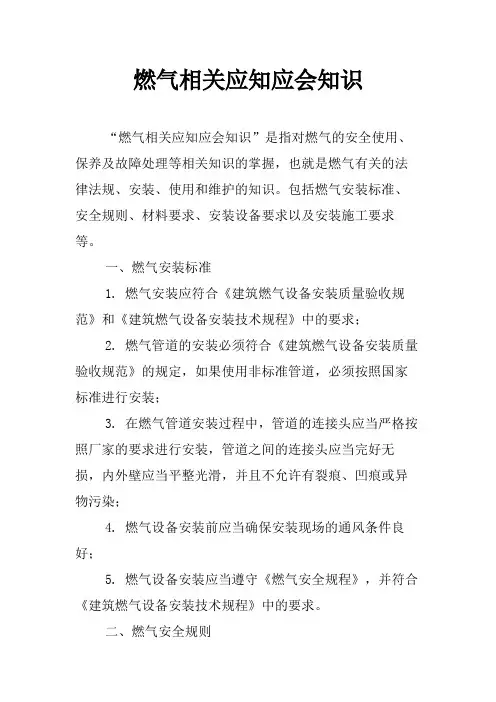 燃气相关应知应会知识

“燃气相关应知应会知识”是指对燃气的安全使用、保养及故障处理等相关知识的掌握，也就是燃气有关的法律法规、安装、使用和维护的知识。包括燃气安装标准、安全规则、材料要求、安装设备要求以及安装施工要求等。

一、燃气安装标准

1. 燃气安装应符合《建筑燃气设备安装质量验收规范》和《建筑燃气设备安装技术规程》中的要求；

2. 燃气管道的安装必须符合《建筑燃气设备安装质量验收规范》的规定，如果使用非标准管道，必须按照国家标准进行安装；

3. 在燃气管道安装过程中，管道的连接头应当严格按照厂家的要求进行安装，管道之间的连接头应当完好无损，内外壁应当平整光滑，并且不允许有裂痕、凹痕或异物污染；

4. 燃气设备安装前应当确保安装现场的通风条件良好；

5. 燃气设备安装应当遵守《燃气安全规程》，并符合《建筑燃气设备安装技术规程》中的要求。

二、燃气安全规则